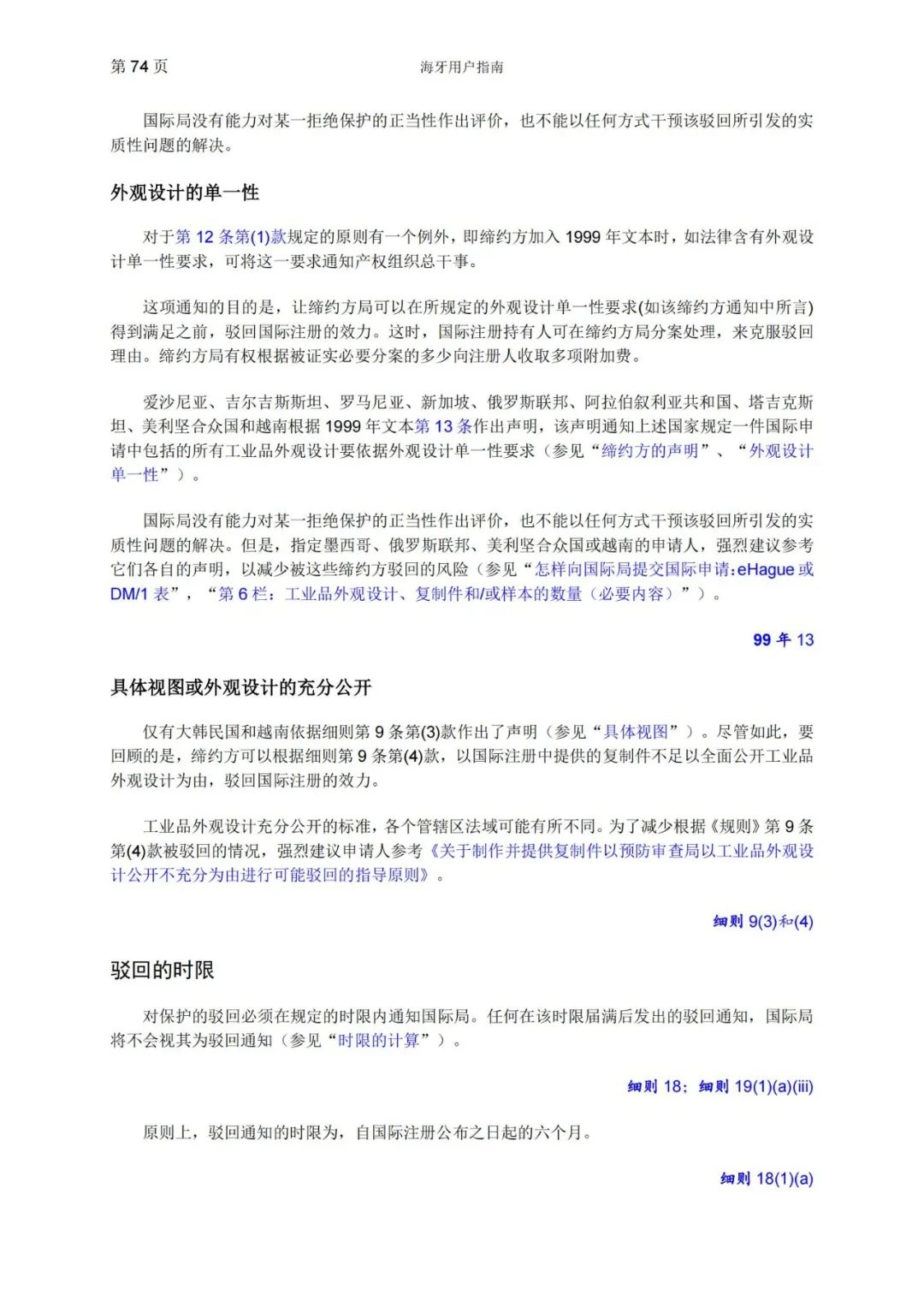 第 74 页 海牙用户指南

国际局没有能力对某一拒绝保护的正当性作出评价，也不能以任何方式干预该驳回所引发的实质性问题的解决。

外观设计的单一性

对于第 12 条第(1)款规定的原则有一个例外，即缔约方加入 1999 年文本时，如法律含有外观设计单一性要求，可将这一要求通知产权组织总干事。

这项通知的目的是，让缔约方局可以在所规定的外观设计单一性要求(如该缔约方通知中所言)得到满足之前，驳回国际注册的效力。这时，国际注册持有人可在缔约方局分案处理，来克服驳回理由。缔约方局有权根据被证实必要分案的多少向注册人收取多项附加费。

爱沙尼亚、吉尔吉斯斯坦、罗马尼亚、新加坡、俄罗斯联邦、阿拉伯叙利亚共和国、塔吉克斯坦、美利坚合众国和越南根据 1999 年文本第 13 条作出声明，该声明通知上述国家规定一件国际申请中包括的所有工业品外观设计要依据外观设计单一性要求（参见“缔约方的声明”、“外观设计单一性”）。

国际局没有能力对某一拒绝保护的正当性作出评价，也不能以任何方式干预该驳回所引发的实质性问题的解决。但是，指定墨西哥、俄罗斯联邦、美利坚合众国或越南的申请人，强烈建议参考它们各自的声明，以减少被这些缔约方驳回的风险（参见“怎样向国际局提交国际申请：eHague 或 DM/1 表”，“第 6 栏：工业品外观设计、复制件和/或样本的数量（必要内容）”）。

99 年 13

具体视图或外观设计的充分公开

仅有大韩民国和越南依据细则第 9 条第(3)款作出了声明（参见“具体视图”）。尽管如此，要回顾的是，缔约方可以根据细则第 9 条第(4)款，以国际注册中提供的复制件不足以全面公开工业品外观设计为由，驳回国际注册的效力。

工业品外观设计充分公开的标准，各个管辖区法域可能有所不同。为了减少根据《规则》第 9 条第(4)款被驳回的情况，强烈建议申请人参考《关于制作并提供复制件以预防审查局以工业品外观设计公开不充分为由进行可能驳回的指导原则》。

细则 9(3)和(4)

驳回的时限

对保护的驳回必须在规定的时限内通知国际局。任何在该时限届满后发出的驳回通知，国际局将不会视其为驳回通知（参见“时限的计算”）。

细则 18；细则 19(1)(a)(iii)

原则上，驳回通知的时限为，自国际注册公布之日起的六个月。

细则 18(1)(a)